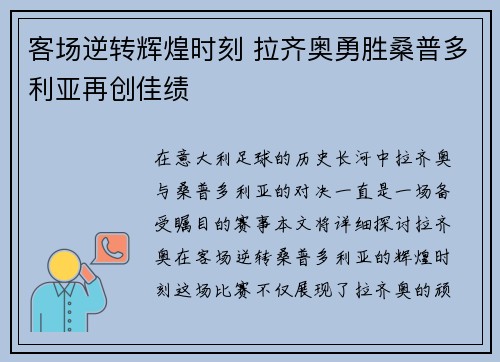 客场逆转辉煌时刻 拉齐奥勇胜桑普多利亚再创佳绩

在意大利足球的历史长河中拉齐奥与桑普多利亚的对决一直是一场备受瞩目的赛事本文将详细探讨拉齐奥在客场逆转桑普多利亚的辉煌时刻这场比赛不仅展现了拉齐奥的顽